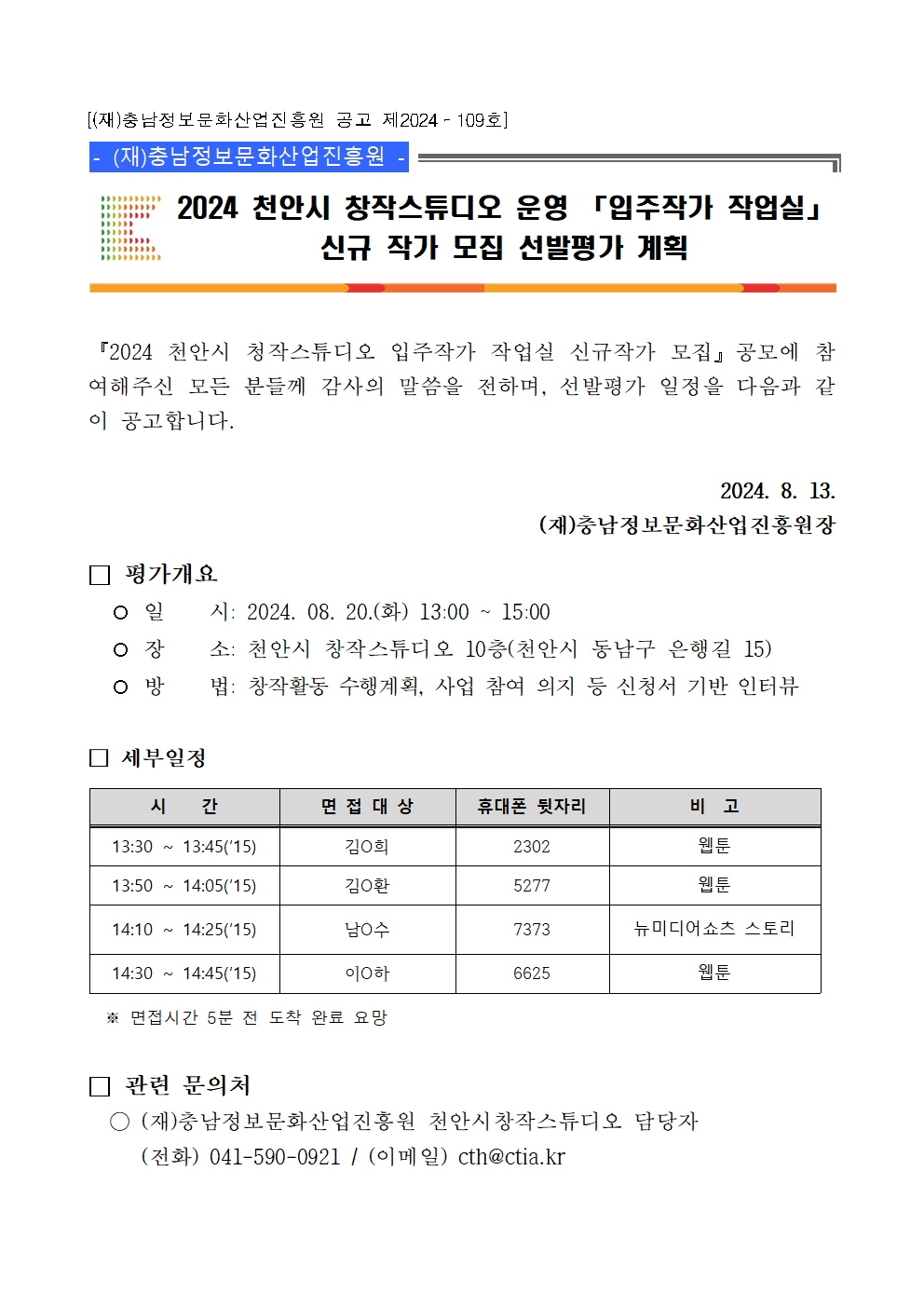 [(재)충남정보문화산업진흥원 공고 제2024 - 109호]

- (재)충남정보문화산업진흥원 -

2024 천안시 창작스튜디오 운영 「입주작가 작업실」 신규 작가 모집 선발평가 계획

『2024 천안시 청작스튜디오 입주작가 작업실 신규작가 모집』공모에 참여해주신 모든 분들께 감사의 말씀을 전하며, 선발평가 일정을 다음과 같이 공고합니다.

2024. 8. 13.
(재)충남정보문화산업진흥원장

☐ 평가개요
○ 일 시: 2024. 08. 20.(화) 13:00 ~ 15:00
○ 장 소: 천안시 창작스튜디오 10층(천안시 동남구 은행길 15)
○ 방 법: 창작활동 수행계획, 사업 참여 의지 등 신청서 기반 인터뷰

☐ 세부일정

| 시 간 | 면 접 대 상 | 휴대폰 뒷자리 | 비 고 |
|---|---|---|---|
| 13:30 ~ 13:45('15) | 김O희 | 2302 | 웹툰 |
| 13:50 ~ 14:05('15) | 김O환 | 5277 | 웹툰 |
| 14:10 ~ 14:25('15) | 남O수 | 7373 | 뉴미디어쇼츠 스토리 |
| 14:30 ~ 14:45('15) | 이O하 | 6625 | 웹툰 |

※ 면접시간 5분 전 도착 완료 요망

☐ 관련 문의처
○ (재)충남정보문화산업진흥원 천안시창작스튜디오 담당자
(전화) 041-590-0921 / (이메일) cth@ctia.kr